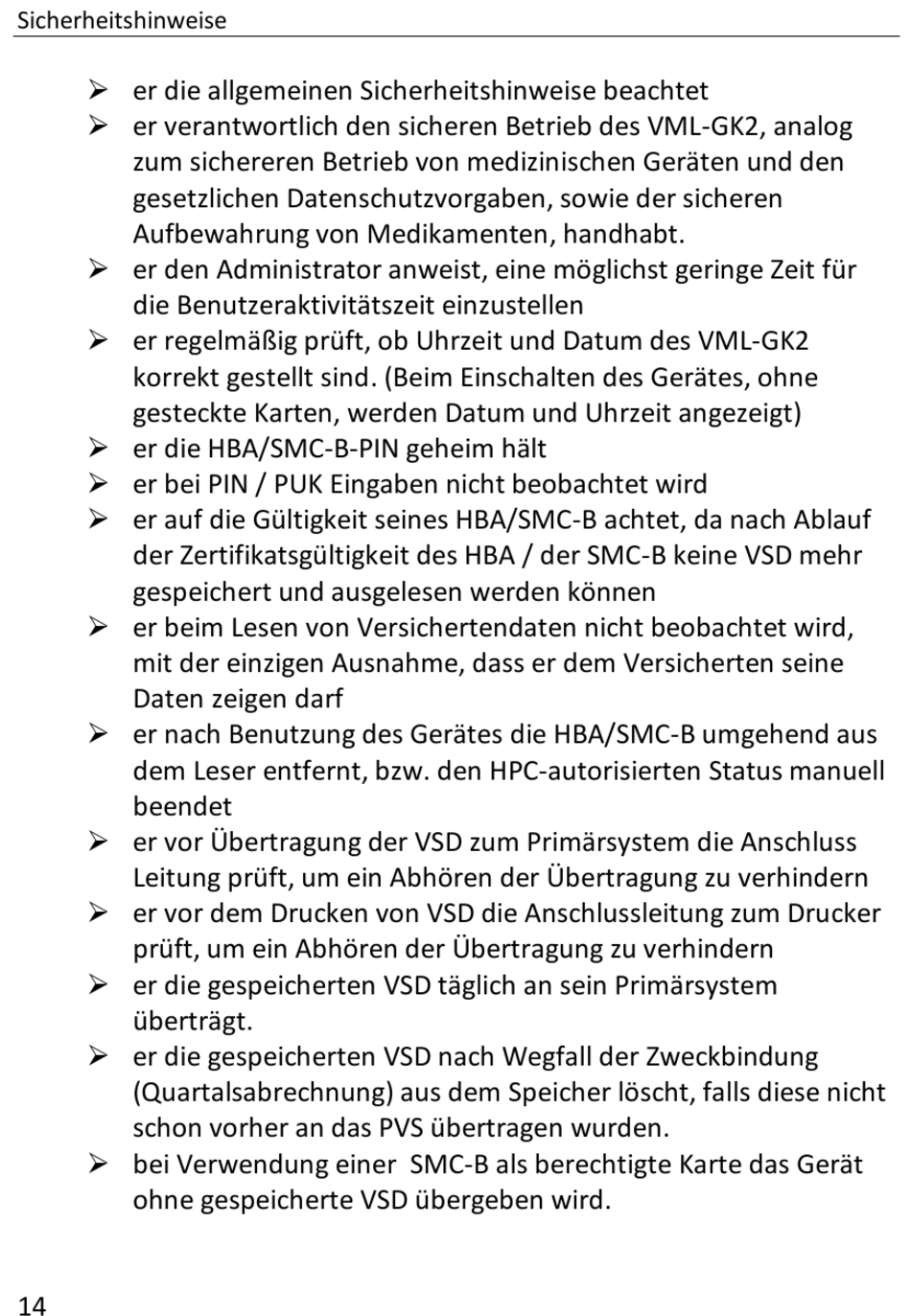 Sicherheitshinweise

➢ er die allgemeinen Sicherheitshinweise beachtet
➢ er verantwortlich den sicheren Betrieb des VML-GK2, analog zum sichereren Betrieb von medizinischen Geräten und den gesetzlichen Datenschutzvorgaben, sowie der sicheren Aufbewahrung von Medikamenten, handhabt.
➢ er den Administrator anweist, eine möglichst geringe Zeit für die Benutzeraktivitätszeit einzustellen
➢ er regelmäßig prüft, ob Uhrzeit und Datum des VML-GK2 korrekt gestellt sind. (Beim Einschalten des Gerätes, ohne gesteckte Karten, werden Datum und Uhrzeit angezeigt)
➢ er die HBA/SMC-B-PIN geheim hält
➢ er bei PIN / PUK Eingaben nicht beobachtet wird
➢ er auf die Gültigkeit seines HBA/SMC-B achtet, da nach Ablauf der Zertifikatsgültigkeit des HBA / der SMC-B keine VSD mehr gespeichert und ausgelesen werden können
➢ er beim Lesen von Versichertendaten nicht beobachtet wird, mit der einzigen Ausnahme, dass er dem Versicherten seine Daten zeigen darf
➢ er nach Benutzung des Gerätes die HBA/SMC-B umgehend aus dem Leser entfernt, bzw. den HPC-autorisierten Status manuell beendet
➢ er vor Übertragung der VSD zum Primärsystem die Anschluss Leitung prüft, um ein Abhören der Übertragung zu verhindern
➢ er vor dem Drucken von VSD die Anschlussleitung zum Drucker prüft, um ein Abhören der Übertragung zu verhindern
➢ er die gespeicherten VSD täglich an sein Primärsystem überträgt.
➢ er die gespeicherten VSD nach Wegfall der Zweckbindung (Quartalsabrechnung) aus dem Speicher löscht, falls diese nicht schon vorher an das PVS übertragen wurden.
➢ bei Verwendung einer SMC-B als berechtigte Karte das Gerät ohne gespeicherte VSD übergeben wird.

14